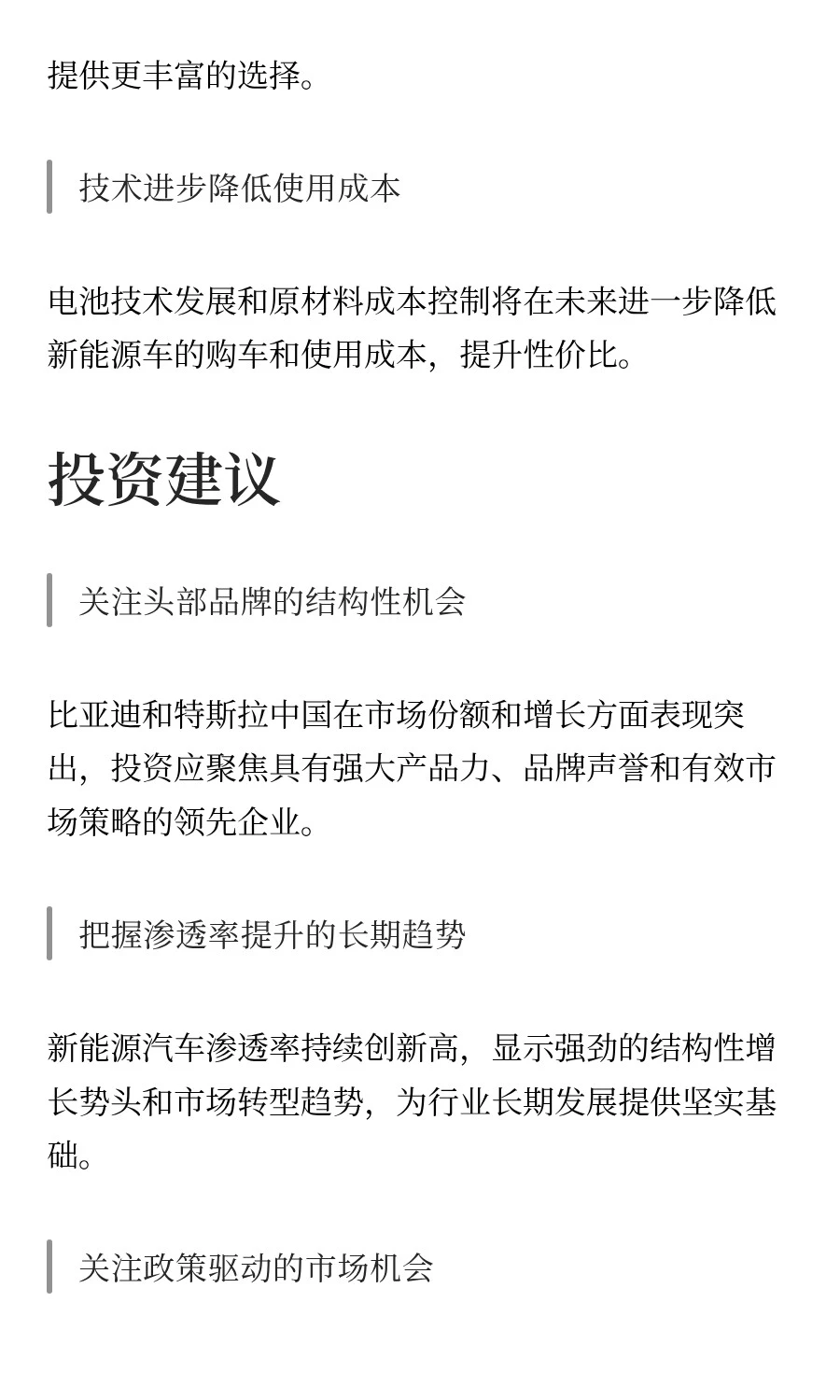 提供更丰富的选择。

技术进步降低使用成本

电池技术发展和原材料成本控制将在未来进一步降低新能源车的购车和使用成本，提升性价比。

投资建议

关注头部品牌的结构性机会

比亚迪和特斯拉中国在市场份额和增长方面表现突出，投资应聚焦具有强大产品力、品牌声誉和有效市场策略的领先企业。

把握渗透率提升的长期趋势

新能源汽车渗透率持续创新高，显示强劲的结构性增长势头和市场转型趋势，为行业长期发展提供坚实基础。

关注政策驱动的市场机会